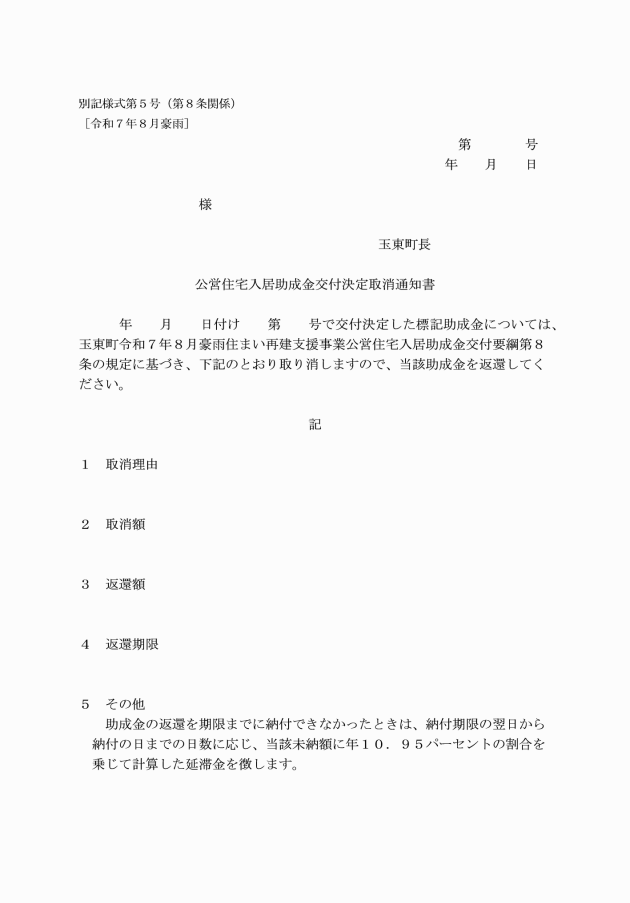 別記様式第５号（第８条関係）
［令和７年８月豪雨］

第　号
年　月　日

様

玉東町長

公営住宅入居助成金交付決定取消通知書

年　月　日付け　第　号で交付決定した標記助成金については、玉東町令和７年８月豪雨住まい再建支援事業公営住宅入居助成金交付要綱第８条の規定に基づき、下記のとおり取り消しますので、当該助成金を返還してください。

記

１　取消理由

２　取消額

３　返還額

４　返還期限

５　その他
助成金の返還を期限までに納付できなかったときは、納付期限の翌日から納付の日までの日数に応じ、当該未納額に年１０．９５パーセントの割合を乗じて計算した延滞金を徴します。